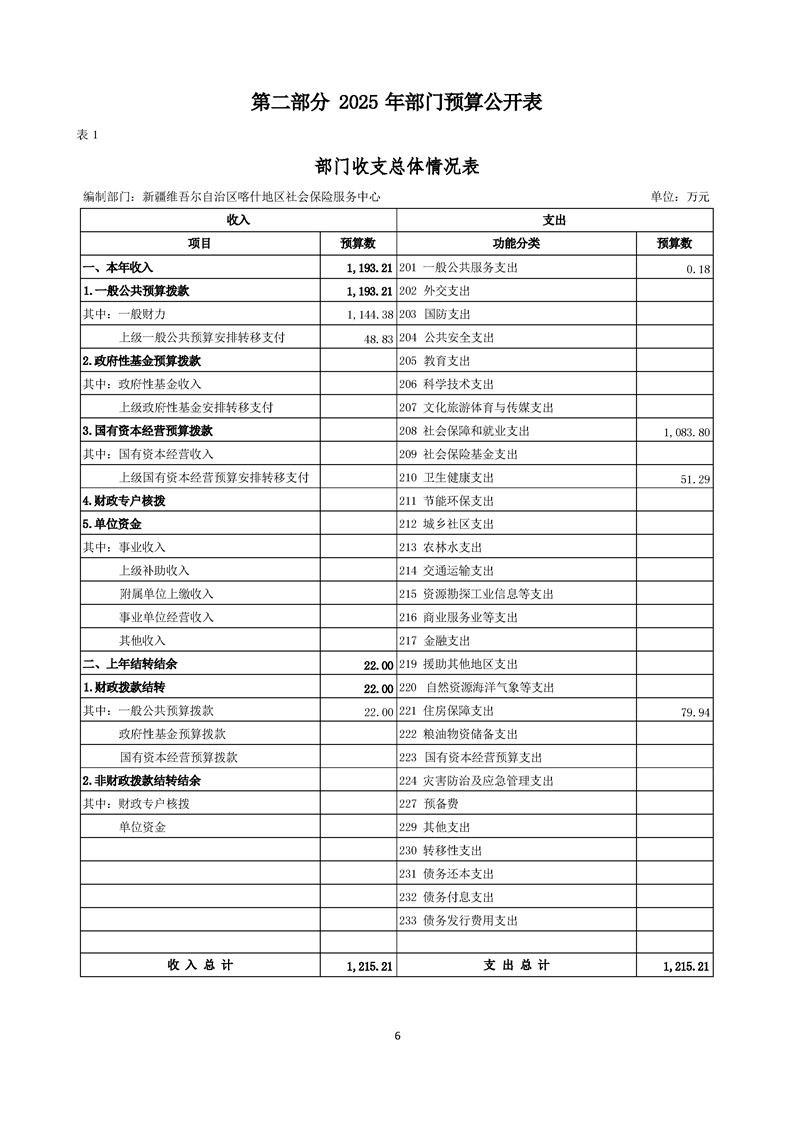 第二部分 2025年部门预算公开表

表1

部门收支总体情况表

编制部门：新疆维吾尔自治区喀什地区社会保险服务中心 单位：万元

| 收入 | | 支出 | |
|---|---|---|---|
| 项目 | 预算数 | 功能分类 | 预算数 |
| 一、本年收入 | 1,193.21 | 201 一般公共服务支出 | 0.18 |
| 1.一般公共预算拨款 | 1,193.21 | 202 外交支出 | |
| 其中：一般财力 | 1,144.38 | 203 国防支出 | |
| 上级一般公共预算安排转移支付 | 48.83 | 204 公共安全支出 | |
| 2.政府性基金预算拨款 | | 205 教育支出 | |
| 其中：政府性基金收入 | | 206 科学技术支出 | |
| 上级政府性基金安排转移支付 | | 207 文化旅游体育与传媒支出 | |
| 3.国有资本经营预算拨款 | | 208 社会保障和就业支出 | 1,083.80 |
| 其中：国有资本经营收入 | | 209 社会保险基金支出 | |
| 上级国有资本经营预算安排转移支付 | | 210 卫生健康支出 | 51.29 |
| 4.财政专户核拨 | | 211 节能环保支出 | |
| 5.单位资金 | | 212 城乡社区支出 | |
| 其中：事业收入 | | 213 农林水支出 | |
| 上级补助收入 | | 214 交通运输支出 | |
| 附属单位上缴收入 | | 215 资源勘探工业信息等支出 | |
| 事业单位经营收入 | | 216 商业服务业等支出 | |
| 其他收入 | | 217 金融支出 | |
| 二、上年结转结余 | 22.00 | 219 援助其他地区支出 | |
| 1.财政拨款结转 | 22.00 | 220 自然资源海洋气象等支出 | |
| 其中：一般公共预算拨款 | 22.00 | 221 住房保障支出 | 79.94 |
| 政府性基金预算拨款 | | 222 粮油物资储备支出 | |
| 国有资本经营预算拨款 | | 223 国有资本经营预算支出 | |
| 2.非财政拨款结转结余 | | 224 灾害防治及应急管理支出 | |
| 其中：财政专户核拨 | | 227 预备费 | |
| 单位资金 | | 229 其他支出 | |
| | | 230 转移性支出 | |
| | | 231 债务还本支出 | |
| | | 232 债务付息支出 | |
| | | 233 债务发行费用支出 | |
| | | | |
| 收入总计 | 1,215.21 | 支出总计 | 1,215.21 |

6